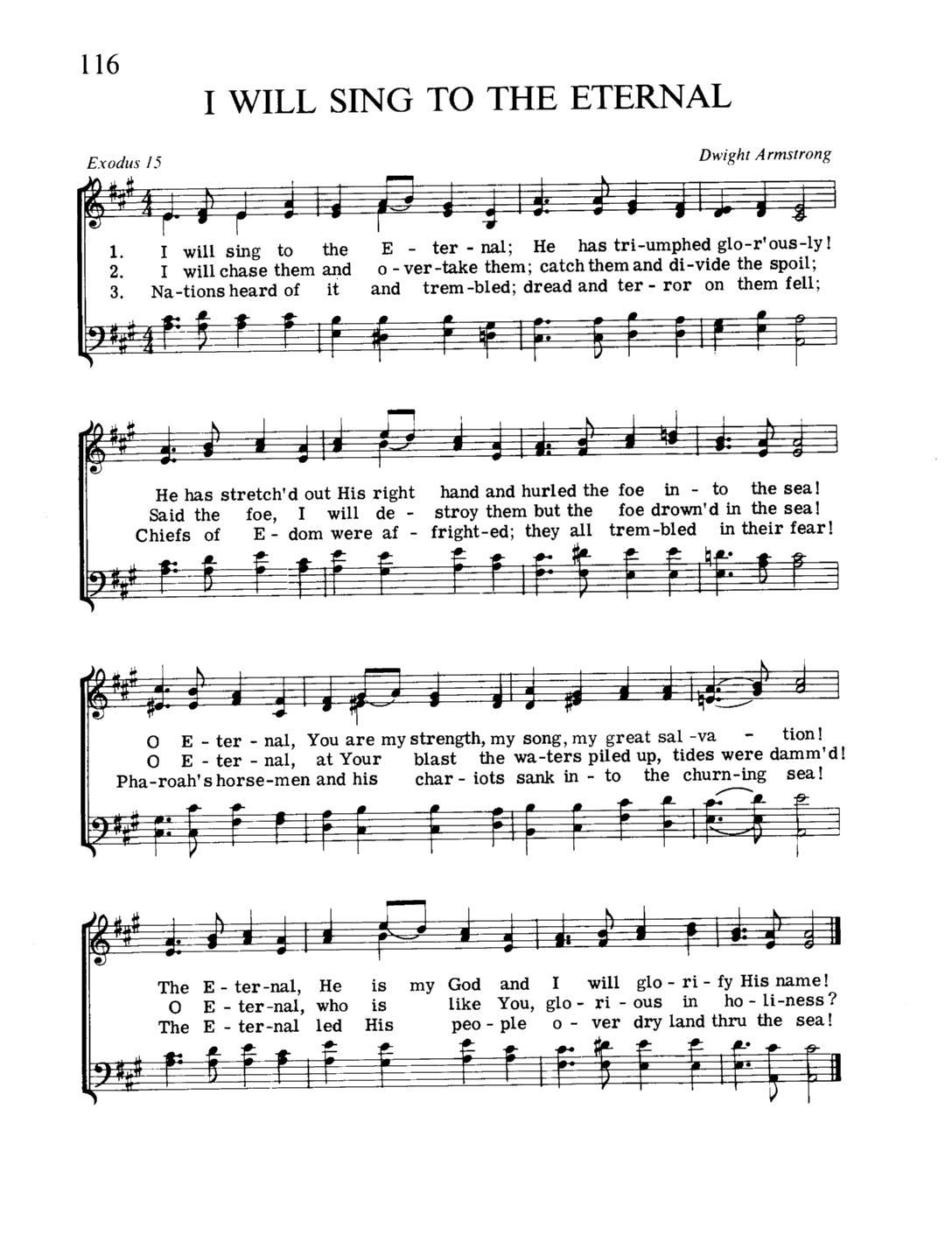 116

I WILL SING TO THE ETERNAL

Exodus 15

Dwight Armstrong

1. I will sing to the E - ter - nal; He has tri-umphed glo-r'ous-ly!
2. I will chase them and o - ver-take them; catch them and di-vide the spoil;
3. Na-tions heard of it and trem-bled; dread and ter - ror on them fell;

He has stretch'd out His right hand and hurled the foe in - to the sea!
Said the foe, I will de - stroy them but the foe drown'd in the sea!
Chiefs of E - dom were af - fright-ed; they all trem-bled in their fear!

O E - ter - nal, You are my strength, my song, my great sal -va - tion!
O E - ter - nal, at Your blast the wa-ters piled up, tides were damm'd!
Pha-roah's horse-men and his char - iots sank in - to the churn-ing sea!

The E - ter-nal, He is my God and I will glo - ri - fy His name!
O E - ter-nal, who is like You, glo - ri - ous in ho - li-ness?
The E - ter-nal led His peo - ple o - ver dry land thru the sea!